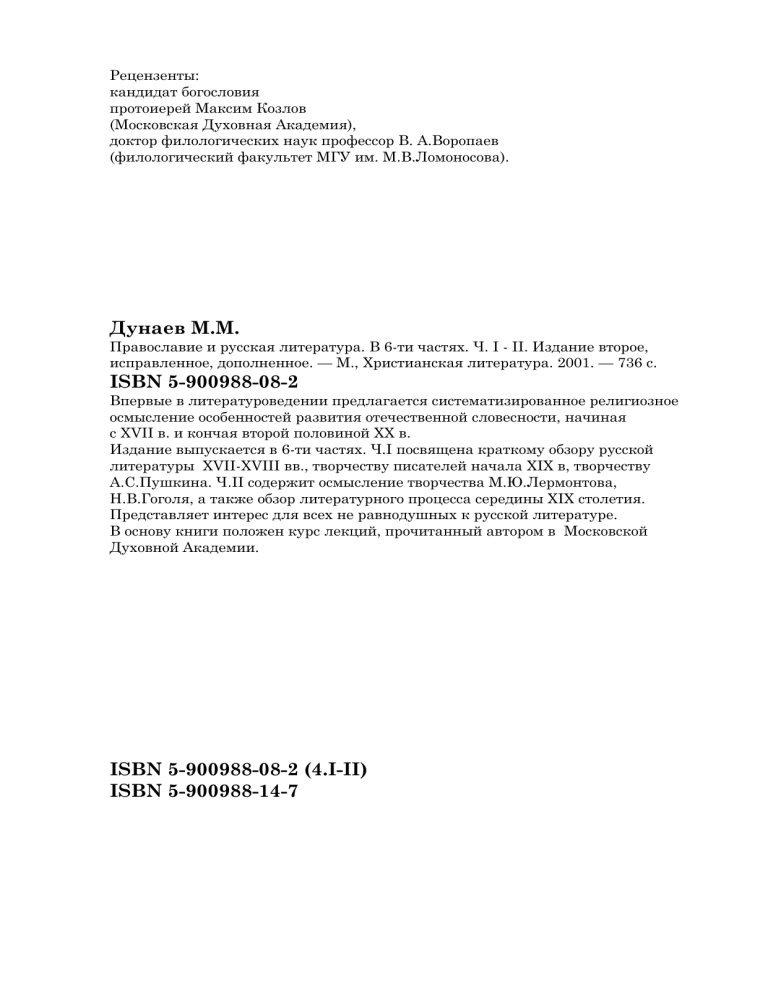 Рецензенты:
кандидат богословия
протоиерей Максим Козлов
(Московская Духовная Академия),
доктор филологических наук профессор В. А.Воропаев
(филологический факультет МГУ им. М.В.Ломоносова).

Дунаев М.М.
Православие и русская литература. В 6-ти частях. Ч. I - II. Издание второе, исправленное, дополненное. — М., Христианская литература. 2001. — 736 с.
ISBN 5-900988-08-2
Впервые в литературоведении предлагается систематизированное религиозное осмысление особенностей развития отечественной словесности, начиная с XVII в. и кончая второй половиной XX в.
Издание выпускается в 6-ти частях. Ч.I посвящена краткому обзору русской литературы XVII-XVIII вв., творчеству писателей начала XIX в, творчеству А.С.Пушкина. Ч.II содержит осмысление творчества М.Ю.Лермонтова, Н.В.Гоголя, а также обзор литературного процесса середины XIX столетия.
Представляет интерес для всех не равнодушных к русской литературе.
В основу книги положен курс лекций, прочитанный автором в Московской Духовной Академии.

ISBN 5-900988-08-2 (4.I-II)
ISBN 5-900988-14-7